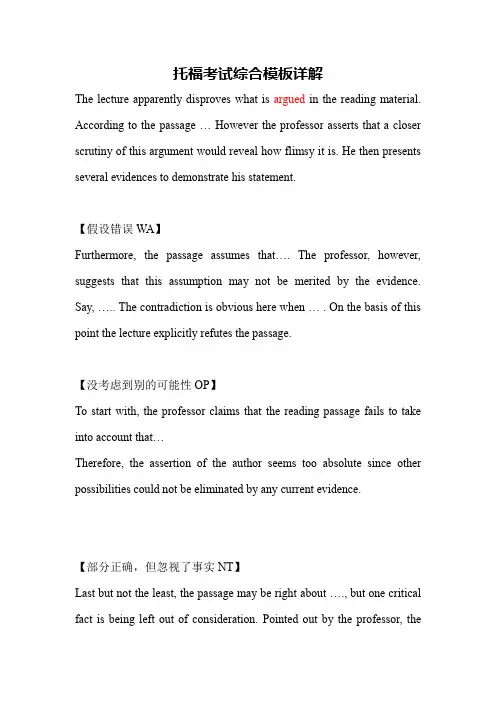 托福考试综合模板详解

The lecture apparently disproves what is argued in the reading material. According to the passage … However the professor asserts that a closer scrutiny of this argument would reveal how flimsy it is. He then presents several evidences to demonstrate his statement.

【假设错误 WA】

Furthermore, the passage assumes that…. The professor, however, suggests that this assumption may not be merited by the evidence. Say, ….. The contradiction is obvious here when … . On the basis of this point the lecture explicitly refutes the passage.

【没考虑到别的可能性 OP】

To start with, the professor claims that the reading passage fails to take into account that…

Therefore, the assertion of the author seems too absolute since other possibilities could not be eliminated by any current evidence.

【部分正确，但忽视了事实 NT】

Last but not the least, the passage may be right about …., but one critical fact is being left out of consideration. Pointed out by the professor, the